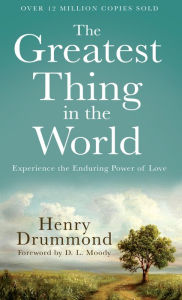 OVER 12 MILLION COPIES SOLD

The Greatest Thing in the World

Experience the Enduring Power of Love

Henry Drummond

Foreword by D. L. Moody